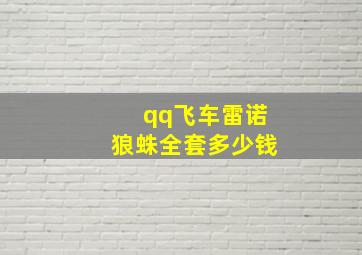 qq飞车雷诺
狼蛛全套多少钱